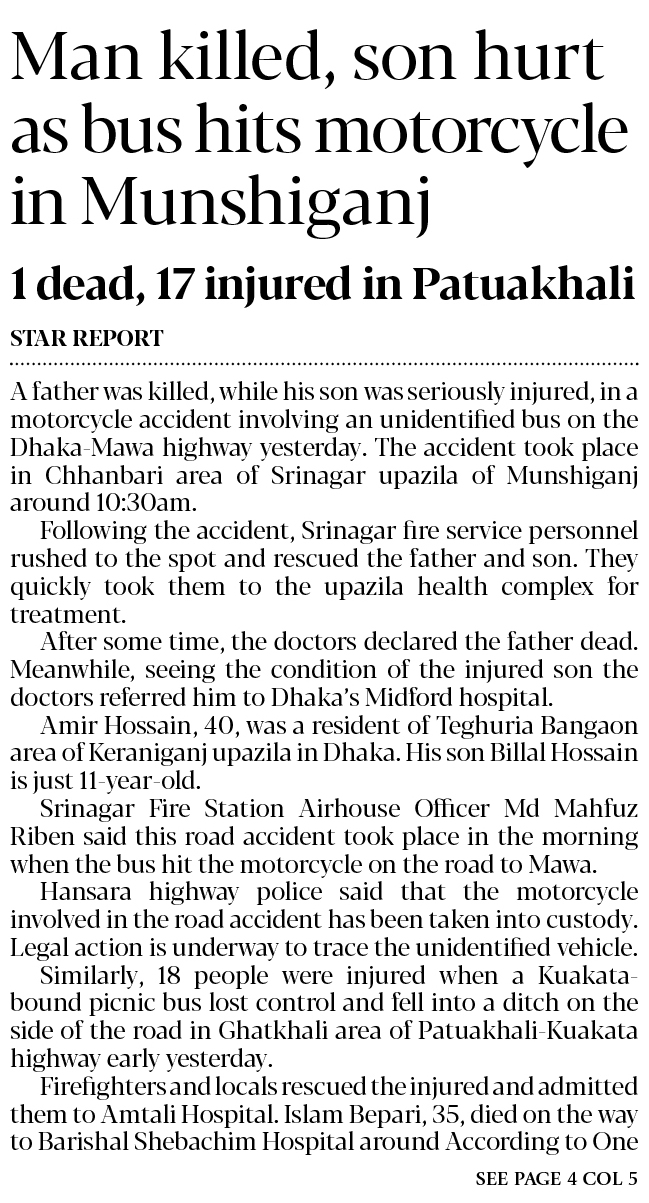 Man killed, son hurt as bus hits motorcycle in Munshiganj

1 dead, 17 injured in Patuakhali

STAR REPORT

A father was killed, while his son was seriously injured, in a motorcycle accident involving an unidentified bus on the Dhaka-Mawa highway yesterday. The accident took place in Chhanbari area of Srinagar upazila of Munshiganj around 10:30am.

Following the accident, Srinagar fire service personnel rushed to the spot and rescued the father and son. They quickly took them to the upazila health complex for treatment.

After some time, the doctors declared the father dead. Meanwhile, seeing the condition of the injured son the doctors referred him to Dhaka's Midford hospital.

Amir Hossain, 40, was a resident of Teghuria Bangaon area of Keraniganj upazila in Dhaka. His son Billal Hossain is just 11-year-old.

Srinagar Fire Station Airhouse Officer Md Mahfuz Riben said this road accident took place in the morning when the bus hit the motorcycle on the road to Mawa.

Hansara highway police said that the motorcycle involved in the road accident has been taken into custody. Legal action is underway to trace the unidentified vehicle.

Similarly, 18 people were injured when a Kuakata-bound picnic bus lost control and fell into a ditch on the side of the road in Ghatkhali area of Patuakhali-Kuakata highway early yesterday.

Firefighters and locals rescued the injured and admitted them to Amtali Hospital. Islam Bepari, 35, died on the way to Barishal Shebachim Hospital around According to One

SEE PAGE 4 COL 5